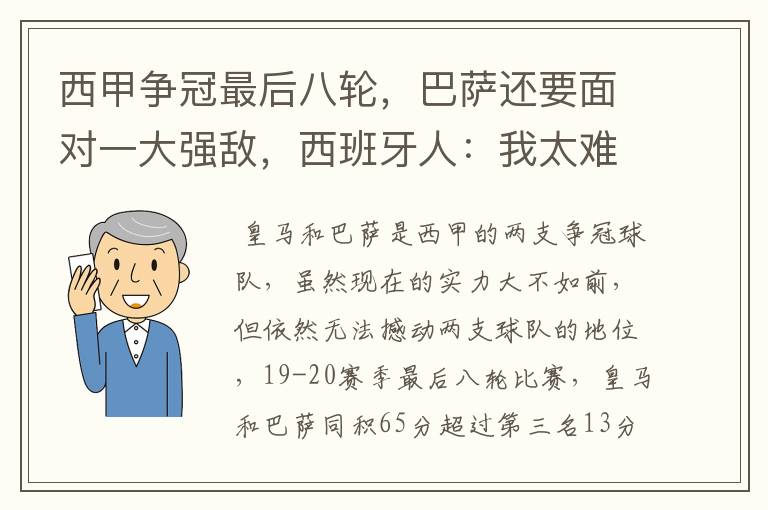 西甲争冠最后八轮，巴萨还要面对一大强敌，西班牙人：我太难

皇马和巴萨是西甲的两支争冠球队，虽然现在的实力大不如前，但依然无法撼动两支球队的地位，19-20赛季最后八轮比赛，皇马和巴萨同积65分超过第三名13分